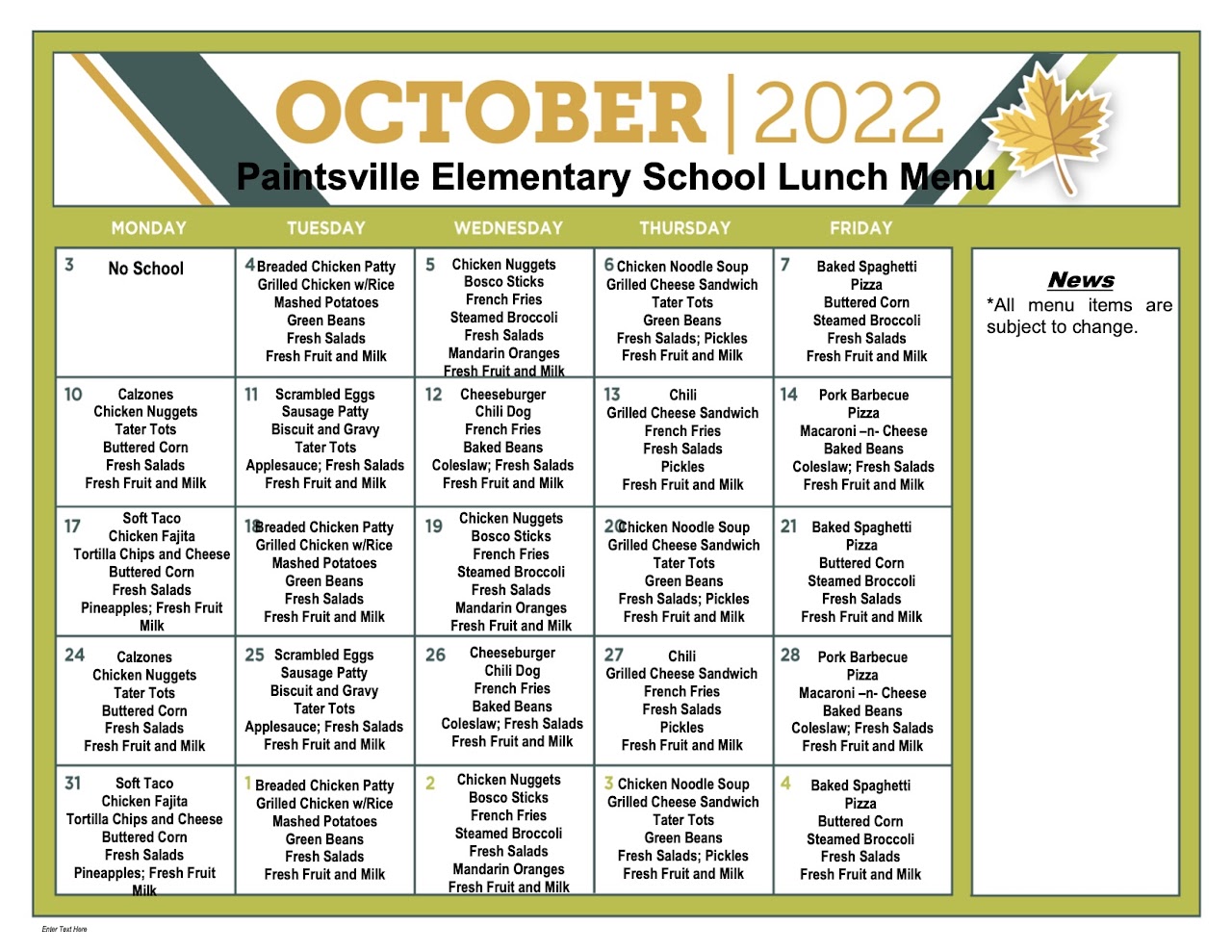 OCTOBER | 2022
Paintsville Elementary School Lunch Menu

| MONDAY | TUESDAY | WEDNESDAY | THURSDAY | FRIDAY |
|---|---|---|---|---|
| 3 No School | 4 Breaded Chicken Patty Grilled Chicken w/Rice Mashed Potatoes Green Beans Fresh Salads Fresh Fruit and Milk | 5 Chicken Nuggets Bosco Sticks French Fries Steamed Broccoli Fresh Salads Mandarin Oranges Fresh Fruit and Milk | 6 Chicken Noodle Soup Grilled Cheese Sandwich Tater Tots Green Beans Fresh Salads; Pickles Fresh Fruit and Milk | 7 Baked Spaghetti Pizza Buttered Corn Steamed Broccoli Fresh Salads Fresh Fruit and Milk |
| 10 Calzones Chicken Nuggets Tater Tots Buttered Corn Fresh Salads Fresh Fruit and Milk | 11 Scrambled Eggs Sausage Patty Biscuit and Gravy Tater Tots Applesauce; Fresh Salads Fresh Fruit and Milk | 12 Cheeseburger Chili Dog French Fries Baked Beans Coleslaw; Fresh Salads Fresh Fruit and Milk | 13 Chili Grilled Cheese Sandwich French Fries Fresh Salads Pickles Fresh Fruit and Milk | 14 Pork Barbecue Pizza Macaroni –n- Cheese Baked Beans Coleslaw; Fresh Salads Fresh Fruit and Milk |
| 17 Soft Taco Chicken Fajita Tortilla Chips and Cheese Buttered Corn Fresh Salads Pineapples; Fresh Fruit Milk | 18 Breaded Chicken Patty Grilled Chicken w/Rice Mashed Potatoes Green Beans Fresh Salads Fresh Fruit and Milk | 19 Chicken Nuggets Bosco Sticks French Fries Steamed Broccoli Fresh Salads Mandarin Oranges Fresh Fruit and Milk | 20 Chicken Noodle Soup Grilled Cheese Sandwich Tater Tots Green Beans Fresh Salads; Pickles Fresh Fruit and Milk | 21 Baked Spaghetti Pizza Buttered Corn Steamed Broccoli Fresh Salads Fresh Fruit and Milk |
| 24 Calzones Chicken Nuggets Tater Tots Buttered Corn Fresh Salads Fresh Fruit and Milk | 25 Scrambled Eggs Sausage Patty Biscuit and Gravy Tater Tots Applesauce; Fresh Salads Fresh Fruit and Milk | 26 Cheeseburger Chili Dog French Fries Baked Beans Coleslaw; Fresh Salads Fresh Fruit and Milk | 27 Chili Grilled Cheese Sandwich French Fries Fresh Salads Pickles Fresh Fruit and Milk | 28 Pork Barbecue Pizza Macaroni –n- Cheese Baked Beans Coleslaw; Fresh Salads Fresh Fruit and Milk |
| 31 Soft Taco Chicken Fajita Tortilla Chips and Cheese Buttered Corn Fresh Salads Pineapples; Fresh Fruit Milk | 1 Breaded Chicken Patty Grilled Chicken w/Rice Mashed Potatoes Green Beans Fresh Salads Fresh Fruit and Milk | 2 Chicken Nuggets Bosco Sticks French Fries Steamed Broccoli Fresh Salads Mandarin Oranges Fresh Fruit and Milk | 3 Chicken Noodle Soup Grilled Cheese Sandwich Tater Tots Green Beans Fresh Salads; Pickles Fresh Fruit and Milk | 4 Baked Spaghetti Pizza Buttered Corn Steamed Broccoli Fresh Salads Fresh Fruit and Milk |

News
*All menu items are subject to change.

Enter Text Here